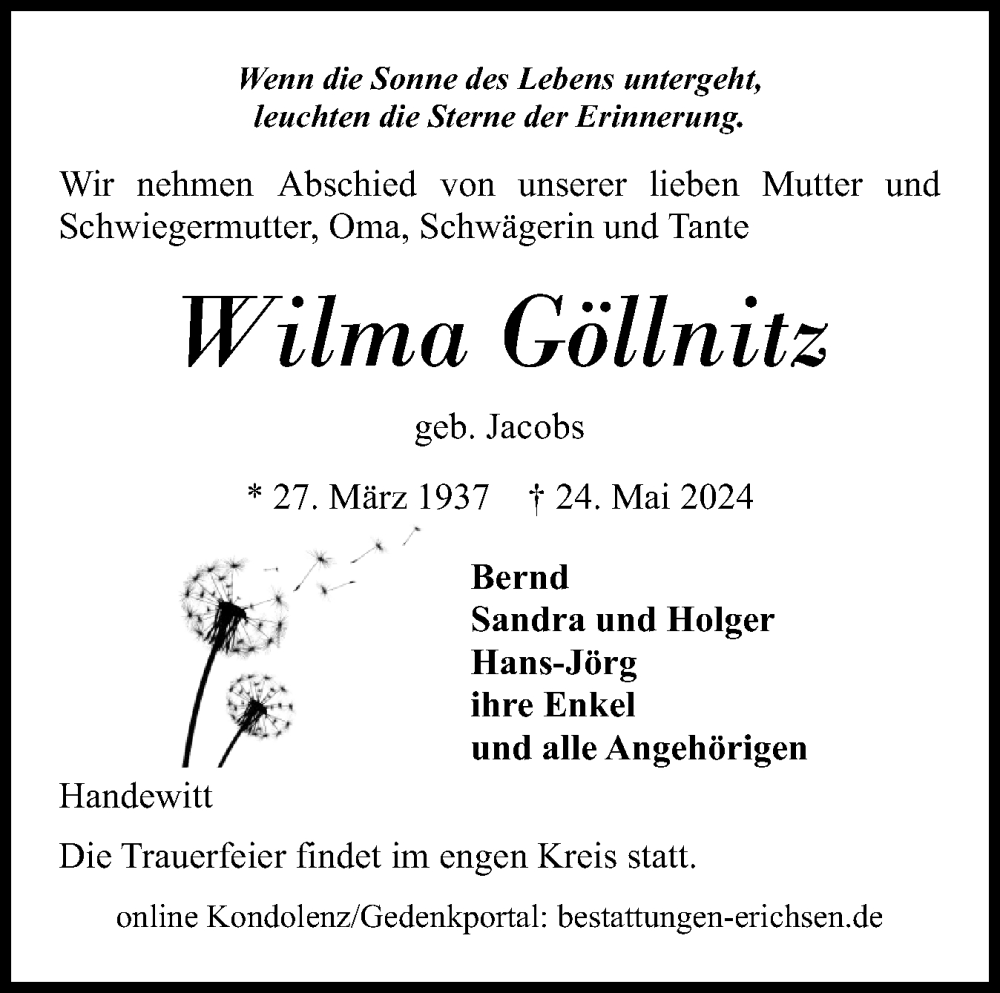 Wenn die Sonne des Lebens untergeht,
leuchten die Sterne der Erinnerung.

Wir nehmen Abschied von unserer lieben Mutter und Schwiegermutter, Oma, Schwägerin und Tante

Wilma Göllnitz

geb. Jacobs

* 27. März 1937 † 24. Mai 2024

Bernd
Sandra und Holger
Hans-Jörg
ihre Enkel
und alle Angehörigen

Handewitt

Die Trauerfeier findet im engen Kreis statt.

online Kondolenz/Gedenkportal: bestattungen-erichsen.de